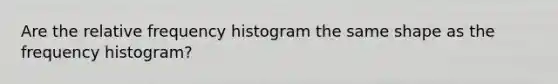 Are the relative frequency histogram the same shape as the frequency histogram?